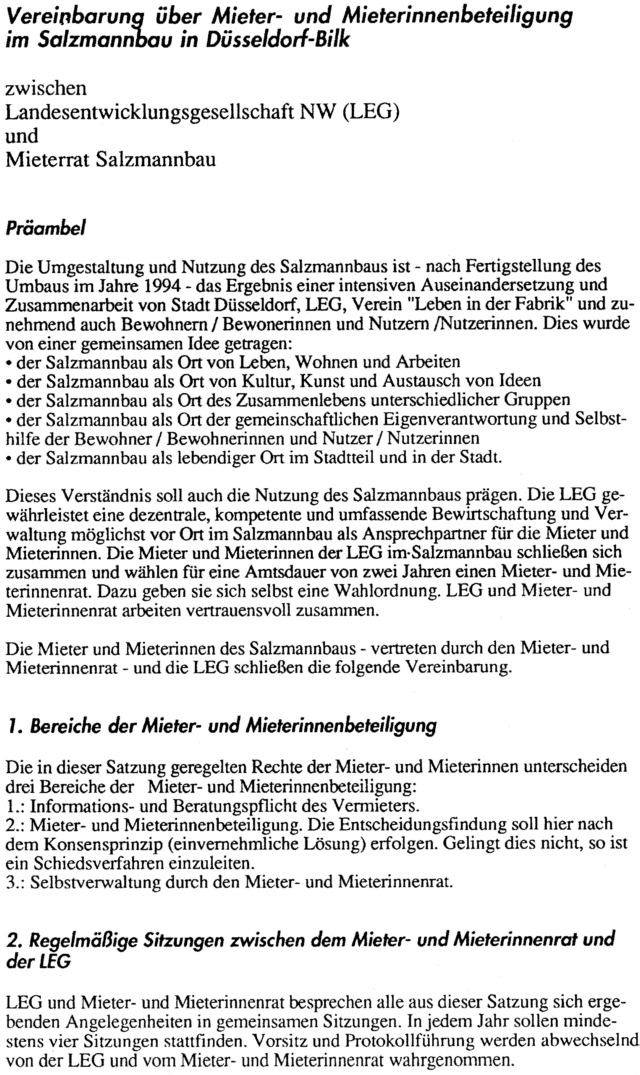 Vereinbarung über Mieter- und Mieterinnenbeteiligung im Salzmannbau in Düsseldorf-Bilk

zwischen
Landesentwicklungsgesellschaft NW (LEG)
und
Mieterrat Salzmannbau

Präambel

Die Umgestaltung und Nutzung des Salzmannbaus ist - nach Fertigstellung des Umbaus im Jahre 1994 - das Ergebnis einer intensiven Auseinandersetzung und Zusammenarbeit von Stadt Düsseldorf, LEG, Verein "Leben in der Fabrik" und zunehmend auch Bewohnern / Bewonerinnen und Nutzern /Nutzerinnen. Dies wurde von einer gemeinsamen Idee getragen:
• der Salzmannbau als Ort von Leben, Wohnen und Arbeiten
• der Salzmannbau als Ort von Kultur, Kunst und Austausch von Ideen
• der Salzmannbau als Ort des Zusammenlebens unterschiedlicher Gruppen
• der Salzmannbau als Ort der gemeinschaftlichen Eigenverantwortung und Selbsthilfe der Bewohner / Bewohnerinnen und Nutzer / Nutzerinnen
• der Salzmannbau als lebendiger Ort im Stadtteil und in der Stadt.

Dieses Verständnis soll auch die Nutzung des Salzmannbaus prägen. Die LEG gewährleistet eine dezentrale, kompetente und umfassende Bewirtschaftung und Verwaltung möglichst vor Ort im Salzmannbau als Ansprechpartner für die Mieter und Mieterinnen. Die Mieter und Mieterinnen der LEG im Salzmannbau schließen sich zusammen und wählen für eine Amtsdauer von zwei Jahren einen Mieter- und Mieterinnenrat. Dazu geben sie sich selbst eine Wahlordnung. LEG und Mieter- und Mieterinnenrat arbeiten vertrauensvoll zusammen.

Die Mieter und Mieterinnen des Salzmannbaus - vertreten durch den Mieter- und Mieterinnenrat - und die LEG schließen die folgende Vereinbarung.

1. Bereiche der Mieter- und Mieterinnenbeteiligung

Die in dieser Satzung geregelten Rechte der Mieter- und Mieterinnen unterscheiden drei Bereiche der Mieter- und Mieterinnenbeteiligung:
1.: Informations- und Beratungspflicht des Vermieters.
2.: Mieter- und Mieterinnenbeteiligung. Die Entscheidungsfindung soll hier nach dem Konsensprinzip (einvernehmliche Lösung) erfolgen. Gelingt dies nicht, so ist ein Schiedsverfahren einzuleiten.
3.: Selbstverwaltung durch den Mieter- und Mieterinnenrat.

2. Regelmäßige Sitzungen zwischen dem Mieter- und Mieterinnenrat und der LEG

LEG und Mieter- und Mieterinnenrat besprechen alle aus dieser Satzung sich ergebenden Angelegenheiten in gemeinsamen Sitzungen. In jedem Jahr sollen mindestens vier Sitzungen stattfinden. Vorsitz und Protokollführung werden abwechselnd von der LEG und vom Mieter- und Mieterinnenrat wahrgenommen.